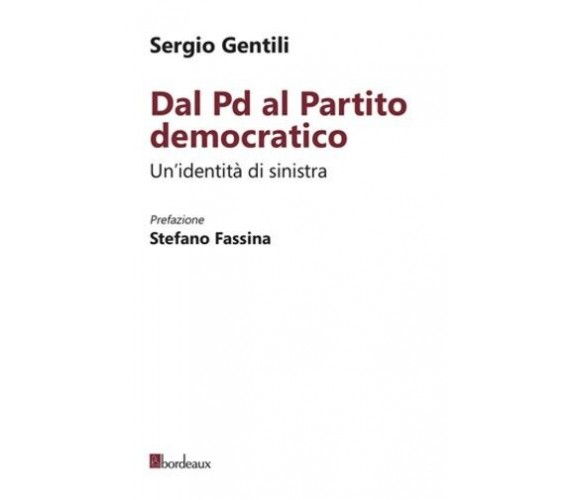 Sergio Gentili

Dal Pd al Partito democratico

Un'identità di sinistra

Prefazione
Stefano Fassina

bordeaux